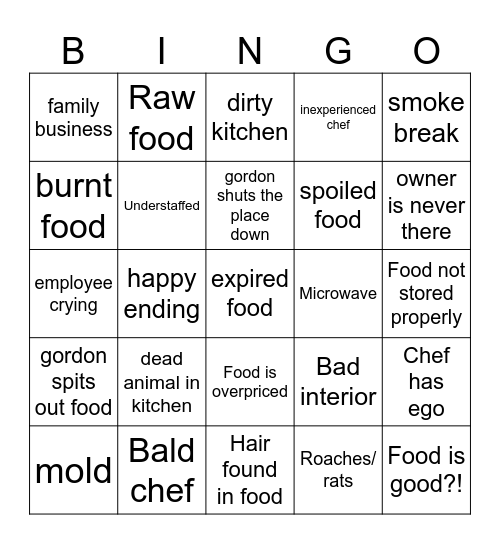 | B | I | N | G | O |
|---|---|---|---|---|
| family business | Raw food | dirty kitchen | inexperienced chef | smoke break |
| burnt food | Understaffed | gordon shuts the place down | spoiled food | owner is never there |
| employee crying | happy ending | expired food | Microwave | Food not stored properly |
| gordon spits out food | dead animal in kitchen | Food is overpriced | Bad interior | Chef has ego |
| mold | Bald chef | Hair found in food | Roaches/ rats | Food is good?! |